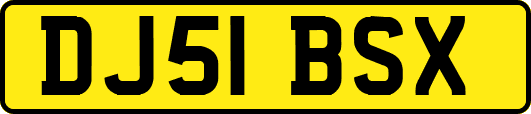 DJ51 BSX